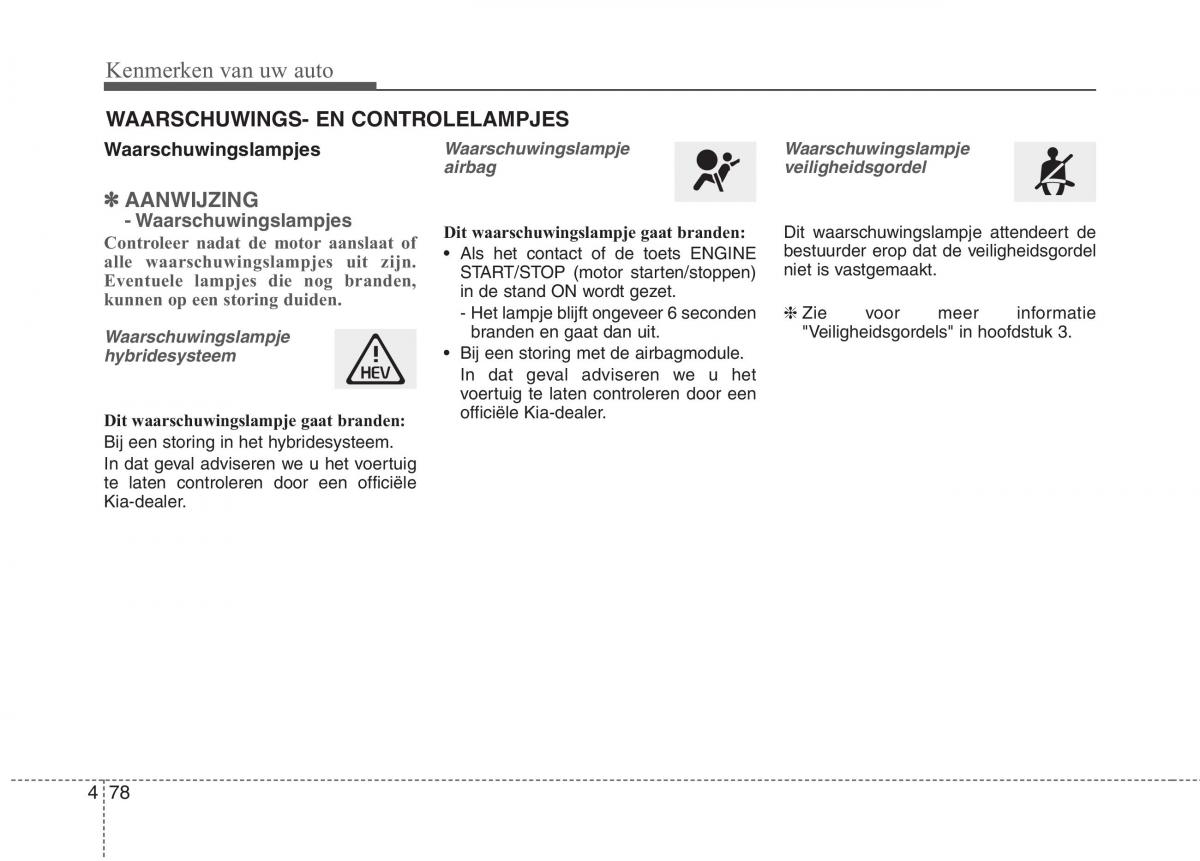 Kenmerken van uw auto

WAARSCHUWINGS- EN CONTROLELAMPJES

Waarschuwingslampjes

✽ AANWIJZING
- Waarschuwingslampjes

Controleer nadat de motor aanslaat of alle waarschuwingslampjes uit zijn. Eventuele lampjes die nog branden, kunnen op een storing duiden.

Waarschuwingslampje hybridesysteem

HEV

Dit waarschuwingslampje gaat branden:
Bij een storing in het hybridesysteem.

In dat geval adviseren we u het voertuig te laten controleren door een officiële Kia-dealer.

Waarschuwingslampje airbag

Dit waarschuwingslampje gaat branden:
• Als het contact of de toets ENGINE START/STOP (motor starten/stoppen) in de stand ON wordt gezet.
- Het lampje blijft ongeveer 6 seconden branden en gaat dan uit.
• Bij een storing met de airbagmodule.
In dat geval adviseren we u het voertuig te laten controleren door een officiële Kia-dealer.

Waarschuwingslampje veiligheidsgordel

Dit waarschuwingslampje attendeert de bestuurder erop dat de veiligheidsgordel niet is vastgemaakt.

❈ Zie voor meer informatie "Veiligheidsgordels" in hoofdstuk 3.

4 78